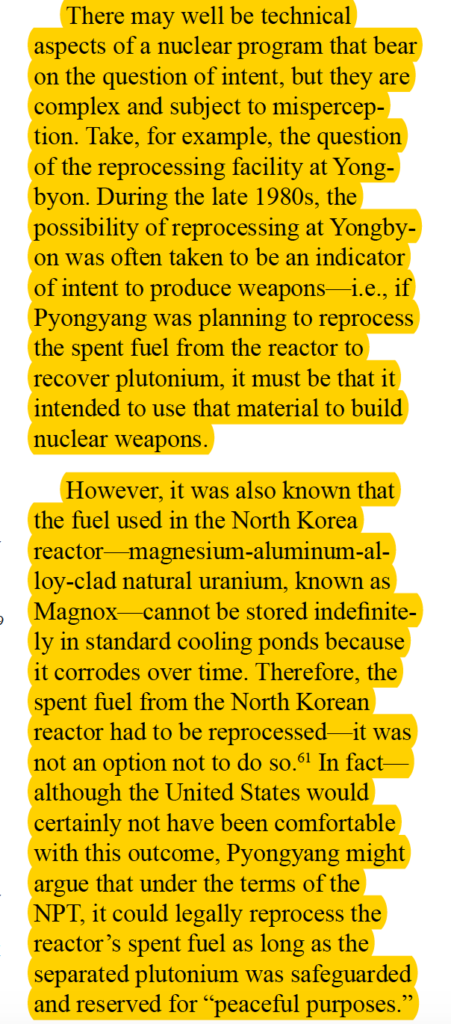 There may well be technical aspects of a nuclear program that bear on the question of intent, but they are complex and subject to misperception. Take, for example, the question of the reprocessing facility at Yongbyon. During the late 1980s, the possibility of reprocessing at Yongbyon was often taken to be an indicator of intent to produce weapons—i.e., if Pyongyang was planning to reprocess the spent fuel from the reactor to recover plutonium, it must be that it intended to use that material to build nuclear weapons.

However, it was also known that the fuel used in the North Korea reactor—magnesium-aluminum-alloy-clad natural uranium, known as Magnox—cannot be stored indefinitely in standard cooling ponds because it corrodes over time. Therefore, the spent fuel from the North Korean reactor had to be reprocessed—it was not an option not to do so.$^{61}$ In fact—although the United States would certainly not have been comfortable with this outcome, Pyongyang might argue that under the terms of the NPT, it could legally reprocess the reactor's spent fuel as long as the separated plutonium was safeguarded and reserved for "peaceful purposes."